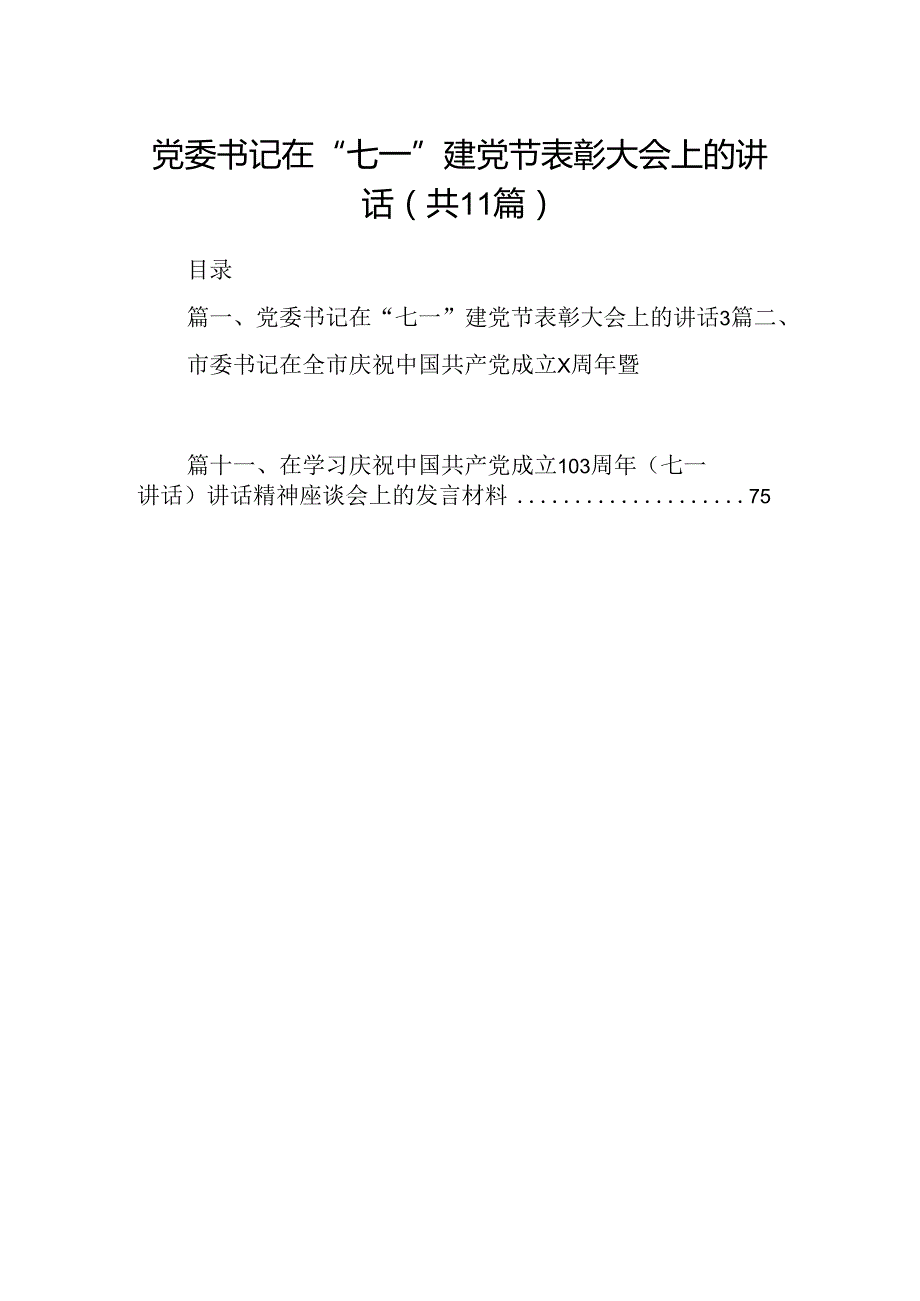 党委书记在“七一”建党节表彰大会上的讲话（共11篇）

目录

篇一、党委书记在“七一”建党节表彰大会上的讲话3篇二、市委书记在全市庆祝中国共产党成立X周年暨

篇十一、在学习庆祝中国共产党成立103周年（七一讲话）讲话精神座谈会上的发言材料 ....................75